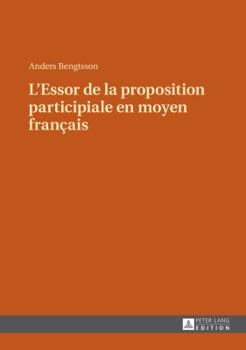 Anders Bengtsson

L'Essor de la proposition participiale en moyen français

PETER LANG
EDITION